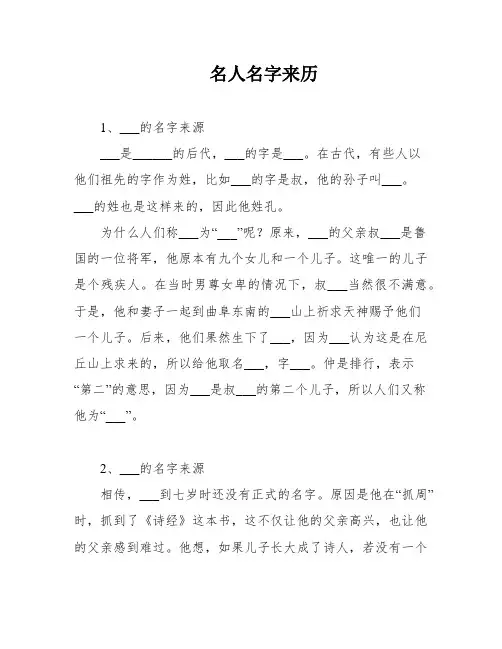 名人名字来历

1、___的名字来源

___是______的后代，___的字是___。在古代，有些人以他们祖先的字作为姓，比如___的字是叔，他的孙子叫___。___的姓也是这样来的，因此他姓孔。

为什么人们称___为“___”呢？原来，___的父亲叔___是鲁国的一位将军，他原本有九个女儿和一个儿子。这唯一的儿子是个残疾人。在当时男尊女卑的情况下，叔___当然很不满意。于是，他和妻子一起到曲阜东南的___山上祈求天神赐予他们一个儿子。后来，他们果然生下了___，因为___认为这是在尼丘山上求来的，所以给他取名___，字___。仲是排行，表示“第二”的意思，因为___是叔___的第二个儿子，所以人们又称他为“___”。

2、___的名字来源

相传，___到七岁时还没有正式的名字。原因是他在“抓周”时，抓到了《诗经》这本书，这不仅让他的父亲高兴，也让他的父亲感到难过。他想，如果儿子长大成了诗人，若没有一个